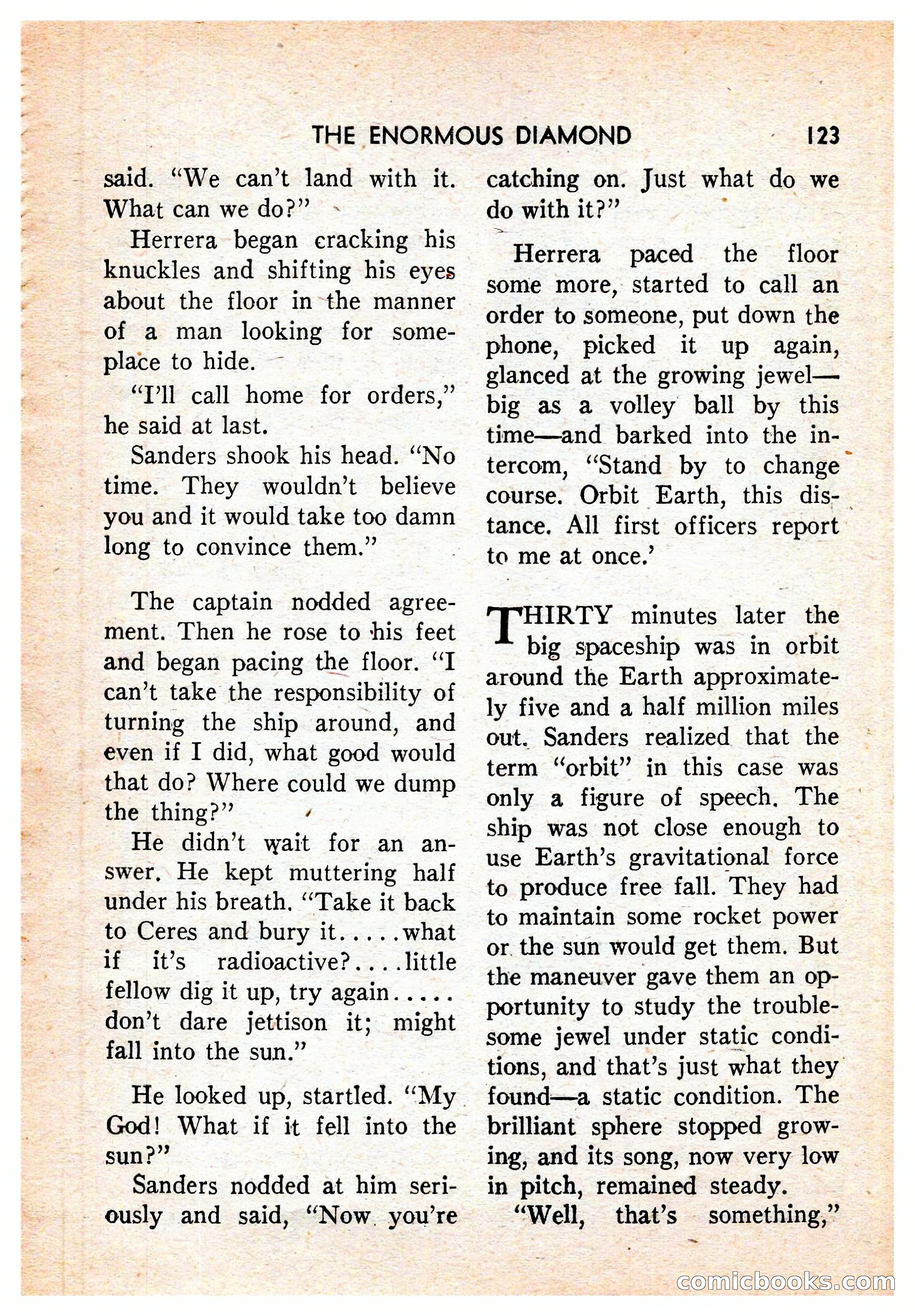 THE ENORMOUS DIAMOND 123

said. "We can't land with it. What can we do?"

Herrera began cracking his knuckles and shifting his eyes about the floor in the manner of a man looking for someplace to hide.

"I'll call home for orders," he said at last.

Sanders shook his head. "No time. They wouldn't believe you and it would take too damn long to convince them."

The captain nodded agreement. Then he rose to his feet and began pacing the floor. "I can't take the responsibility of turning the ship around, and even if I did, what good would that do? Where could we dump the thing?"

He didn't wait for an answer. He kept muttering half under his breath. "Take it back to Ceres and bury it.....what if it's radioactive?....little fellow dig it up, try again..... don't dare jettison it; might fall into the sun."

He looked up, startled. "My God! What if it fell into the sun?"

Sanders nodded at him seriously and said, "Now you're catching on. Just what do we do with it?"

Herrera paced the floor some more, started to call an order to someone, put down the phone, picked it up again, glanced at the growing jewel—big as a volley ball by this time—and barked into the intercom, "Stand by to change course. Orbit Earth, this distance. All first officers report to me at once.'

THIRTY minutes later the big spaceship was in orbit around the Earth approximately five and a half million miles out. Sanders realized that the term "orbit" in this case was only a figure of speech. The ship was not close enough to use Earth's gravitational force to produce free fall. They had to maintain some rocket power or the sun would get them. But the maneuver gave them an opportunity to study the troublesome jewel under static conditions, and that's just what they found—a static condition. The brilliant sphere stopped growing, and its song, now very low in pitch, remained steady.

"Well, that's something,"

comicbooks.com